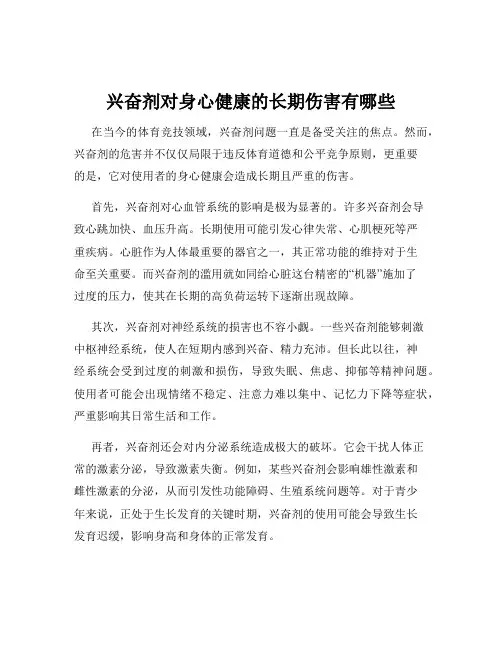 兴奋剂对身心健康的长期伤害有哪些

在当今的体育竞技领域，兴奋剂问题一直是备受关注的焦点。然而，兴奋剂的危害并不仅仅局限于违反体育道德和公平竞争原则，更重要的是，它对使用者的身心健康会造成长期且严重的伤害。

首先，兴奋剂对心血管系统的影响是极为显著的。许多兴奋剂会导致心跳加快、血压升高。长期使用可能引发心律失常、心肌梗死等严重疾病。心脏作为人体最重要的器官之一，其正常功能的维持对于生命至关重要。而兴奋剂的滥用就如同给心脏这台精密的“机器”施加了过度的压力，使其在长期的高负荷运转下逐渐出现故障。

其次，兴奋剂对神经系统的损害也不容小觑。一些兴奋剂能够刺激中枢神经系统，使人在短期内感到兴奋、精力充沛。但长此以往，神经系统会受到过度的刺激和损伤，导致失眠、焦虑、抑郁等精神问题。使用者可能会出现情绪不稳定、注意力难以集中、记忆力下降等症状，严重影响其日常生活和工作。

再者，兴奋剂还会对内分泌系统造成极大的破坏。它会干扰人体正常的激素分泌，导致激素失衡。例如，某些兴奋剂会影响雄性激素和雌性激素的分泌，从而引发性功能障碍、生殖系统问题等。对于青少年来说，正处于生长发育的关键时期，兴奋剂的使用可能会导致生长发育迟缓，影响身高和身体的正常发育。